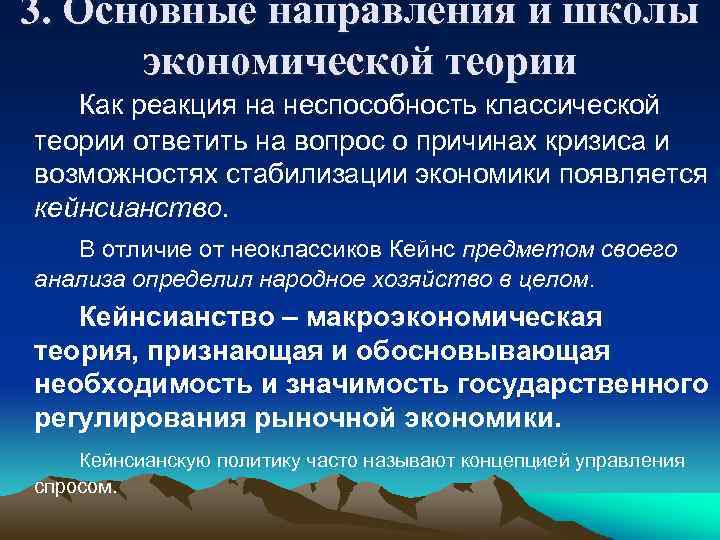 3. Основные направления и школы экономической теории

Как реакция на неспособность классической теории ответить на вопрос о причинах кризиса и возможностях стабилизации экономики появляется кейнсианство.

В отличие от неоклассиков Кейнс предметом своего анализа определил народное хозяйство в целом.

Кейнсианство – макроэкономическая теория, признающая и обосновывающая необходимость и значимость государственного регулирования рыночной экономики.

Кейнсианскую политику часто называют концепцией управления спросом.